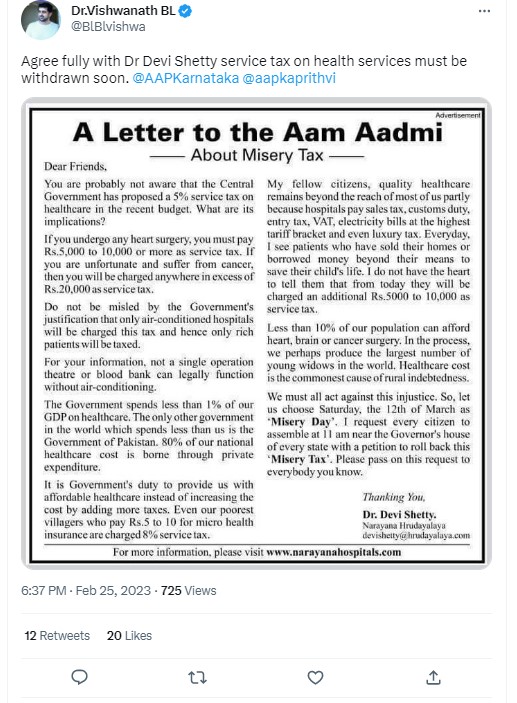 Dr.Vishwanath BL
@BlBlvishwa

Agree fully with Dr Devi Shetty service tax on health services must be withdrawn soon. @AAPKarnataka @aapkaprithvi

Advertisement

A Letter to the Aam Aadmi

About Misery Tax

Dear Friends,

You are probably not aware that the Central Government has proposed a 5% service tax on healthcare in the recent budget. What are its implications?

If you undergo any heart surgery, you must pay Rs.5,000 to 10,000 or more as service tax. If you are unfortunate and suffer from cancer, then you will be charged anywhere in excess of Rs.20,000 as service tax.

Do not be misled by the Government's justification that only air-conditioned hospitals will be charged this tax and hence only rich patients will be taxed.

For your information, not a single operation theatre or blood bank can legally function without air-conditioning.

The Government spends less than 1% of our GDP on healthcare. The only other government in the world which spends less than us is the Government of Pakistan. 80% of our national healthcare cost is borne through private expenditure.

It is Government's duty to provide us with affordable healthcare instead of increasing the cost by adding more taxes. Even our poorest villagers who pay Rs.5 to 10 for micro health insurance are charged 8% service tax.

My fellow citizens, quality healthcare remains beyond the reach of most of us partly because hospitals pay sales tax, customs duty, entry tax, VAT, electricity bills at the highest tariff bracket and even luxury tax. Everyday, I see patients who have sold their homes or borrowed money beyond their means to save their child's life. I do not have the heart to tell them that from today they will be charged an additional Rs.5000 to 10,000 as service tax.

Less than 10% of our population can afford heart, brain or cancer surgery. In the process, we perhaps produce the largest number of young widows in the world. Healthcare cost is the commonest cause of rural indebtedness.

We must all act against this injustice. So, let us choose Saturday, the 12th of March as 'Misery Day'. I request every citizen to assemble at 11 am near the Governor's house of every state with a petition to roll back this 'Misery Tax'. Please pass on this request to everybody you know.

Thanking You,

Dr. Devi Shetty.
Narayana Hrudayalaya
devishetty@hrudayalaya.com

For more information, please visit www.narayanahospitals.com

6:37 PM · Feb 25, 2023 · 725 Views

12 Retweets 20 Likes